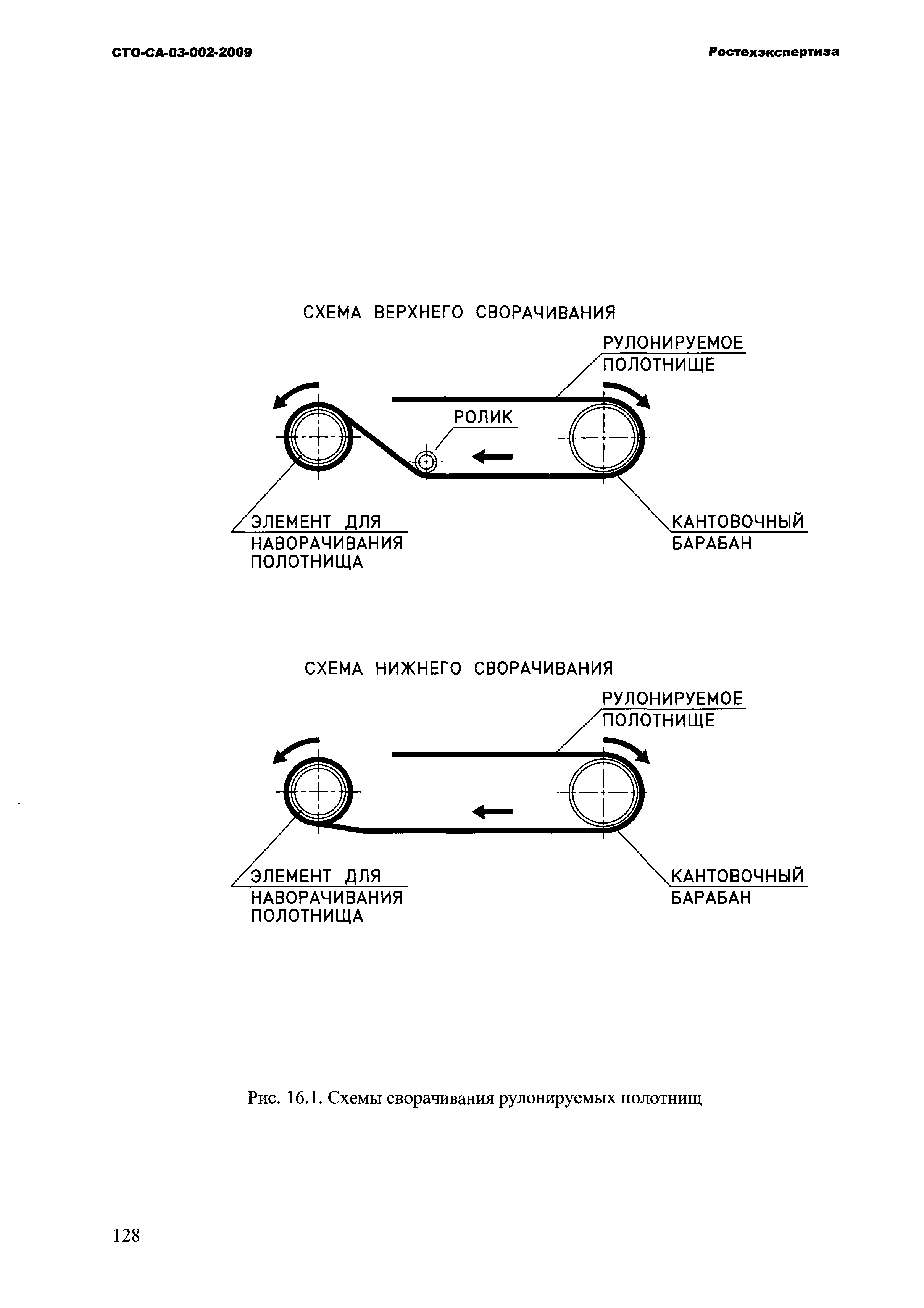 СТО-СА-03-002-2009

Ростехэкспертиза

СХЕМА ВЕРХНЕГО СВОРАЧИВАНИЯ

РУЛОНИРУЕМОЕ ПОЛОТНИЩЕ

РОЛИК

ЭЛЕМЕНТ ДЛЯ НАВОРАЧИВАНИЯ ПОЛОТНИЩА

КАНТОВОЧНЫЙ БАРАБАН

СХЕМА НИЖНЕГО СВОРАЧИВАНИЯ

РУЛОНИРУЕМОЕ ПОЛОТНИЩЕ

ЭЛЕМЕНТ ДЛЯ НАВОРАЧИВАНИЯ ПОЛОТНИЩА

КАНТОВОЧНЫЙ БАРАБАН

Рис. 16.1. Схемы сворачивания рулонируемых полотнищ

128